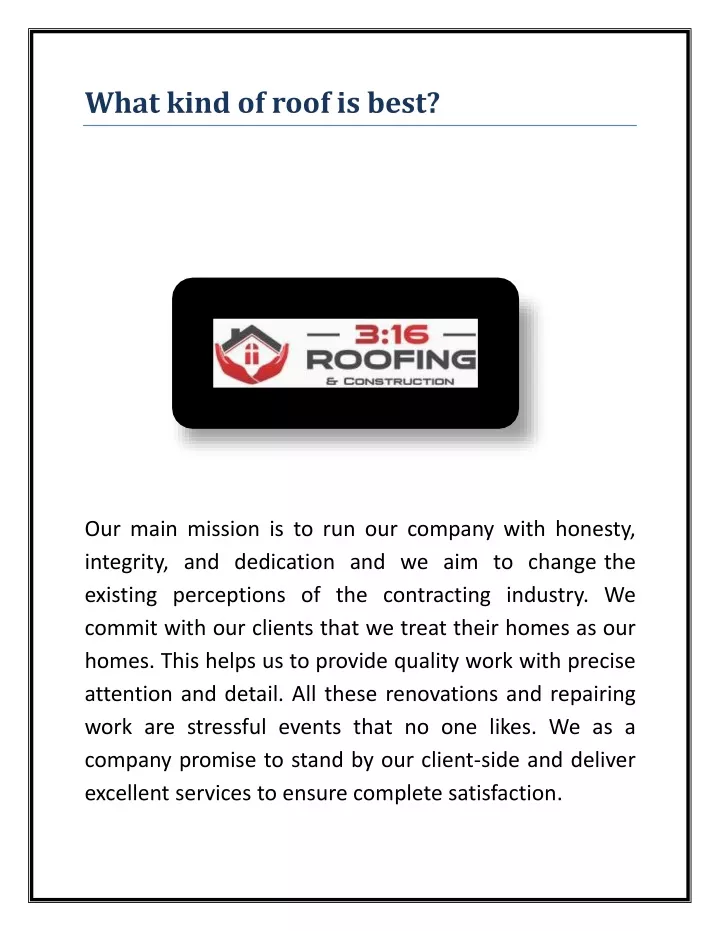 What kind of roof is best?

3:16
ROOFING
& CONSTRUCTION

Our main mission is to run our company with honesty, integrity, and dedication and we aim to change the existing perceptions of the contracting industry. We commit with our clients that we treat their homes as our homes. This helps us to provide quality work with precise attention and detail. All these renovations and repairing work are stressful events that no one likes. We as a company promise to stand by our client-side and deliver excellent services to ensure complete satisfaction.